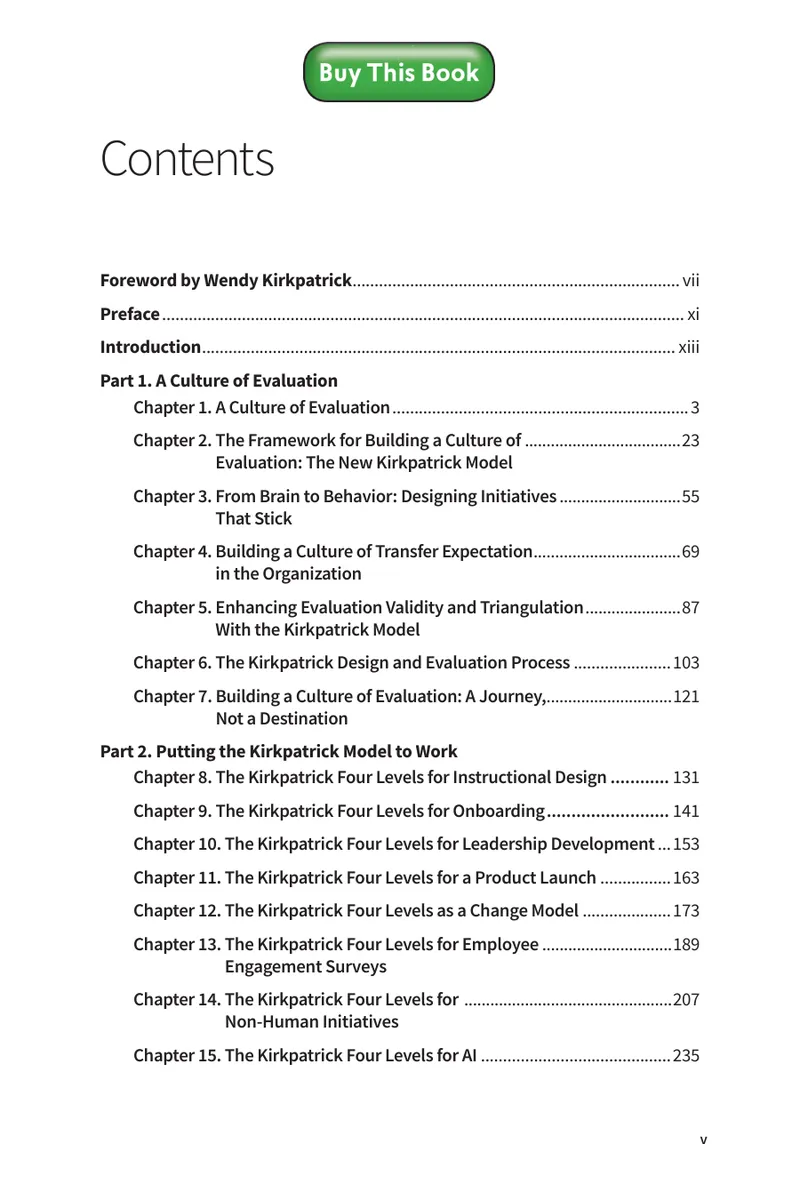 Buy This Book

Contents

Foreword by Wendy Kirkpatrick vii

Preface xi

Introduction xiii

Part 1. A Culture of Evaluation

Chapter 1. A Culture of Evaluation 3

Chapter 2. The Framework for Building a Culture of Evaluation: The New Kirkpatrick Model 23

Chapter 3. From Brain to Behavior: Designing Initiatives That Stick 55

Chapter 4. Building a Culture of Transfer Expectation in the Organization 69

Chapter 5. Enhancing Evaluation Validity and Triangulation With the Kirkpatrick Model 87

Chapter 6. The Kirkpatrick Design and Evaluation Process 103

Chapter 7. Building a Culture of Evaluation: A Journey, Not a Destination 121

Part 2. Putting the Kirkpatrick Model to Work

Chapter 8. The Kirkpatrick Four Levels for Instructional Design 131

Chapter 9. The Kirkpatrick Four Levels for Onboarding 141

Chapter 10. The Kirkpatrick Four Levels for Leadership Development 153

Chapter 11. The Kirkpatrick Four Levels for a Product Launch 163

Chapter 12. The Kirkpatrick Four Levels as a Change Model 173

Chapter 13. The Kirkpatrick Four Levels for Employee Engagement Surveys 189

Chapter 14. The Kirkpatrick Four Levels for Non-Human Initiatives 207

Chapter 15. The Kirkpatrick Four Levels for AI 235

v